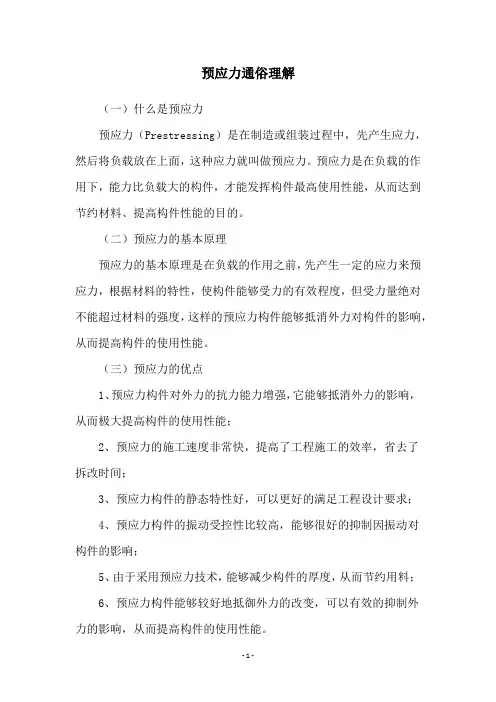 预应力通俗理解

（一）什么是预应力

预应力（Prestressing）是在制造或组装过程中，先产生应力，然后将负载放在上面，这种应力就叫做预应力。预应力是在负载的作用下，能力比负载大的构件，才能发挥构件最高使用性能，从而达到节约材料、提高构件性能的目的。

（二）预应力的基本原理

预应力的基本原理是在负载的作用之前，先产生一定的应力来预应力，根据材料的特性，使构件能够受力的有效程度，但受力量绝对不能超过材料的强度，这样的预应力构件能够抵消外力对构件的影响，从而提高构件的使用性能。

（三）预应力的优点

1、预应力构件对外力的抗力能力增强，它能够抵消外力的影响，从而极大提高构件的使用性能；

2、预应力的施工速度非常快，提高了工程施工的效率，省去了拆改时间；

3、预应力构件的静态特性好，可以更好的满足工程设计要求；

4、预应力构件的振动受控性比较高，能够很好的抑制因振动对构件的影响；

5、由于采用预应力技术，能够减少构件的厚度，从而节约用料；

6、预应力构件能够较好地抵御外力的改变，可以有效的抑制外力的影响，从而提高构件的使用性能。

- 1 -